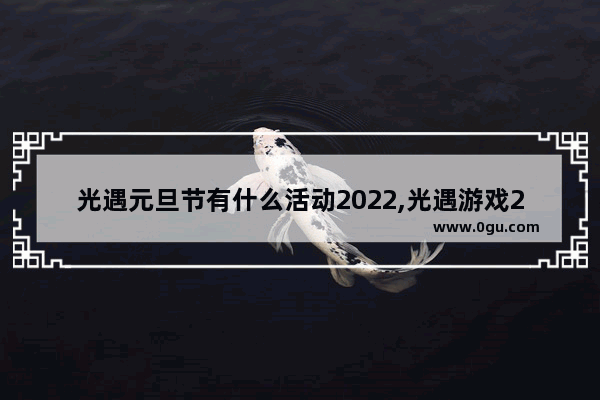 光遇元旦节有什么活动2022,光遇游戏2

www.0gu.com